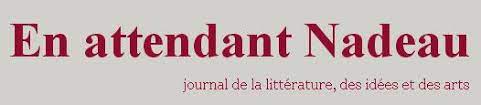 En attendant Nadeau

journal de la littérature, des idées et des arts